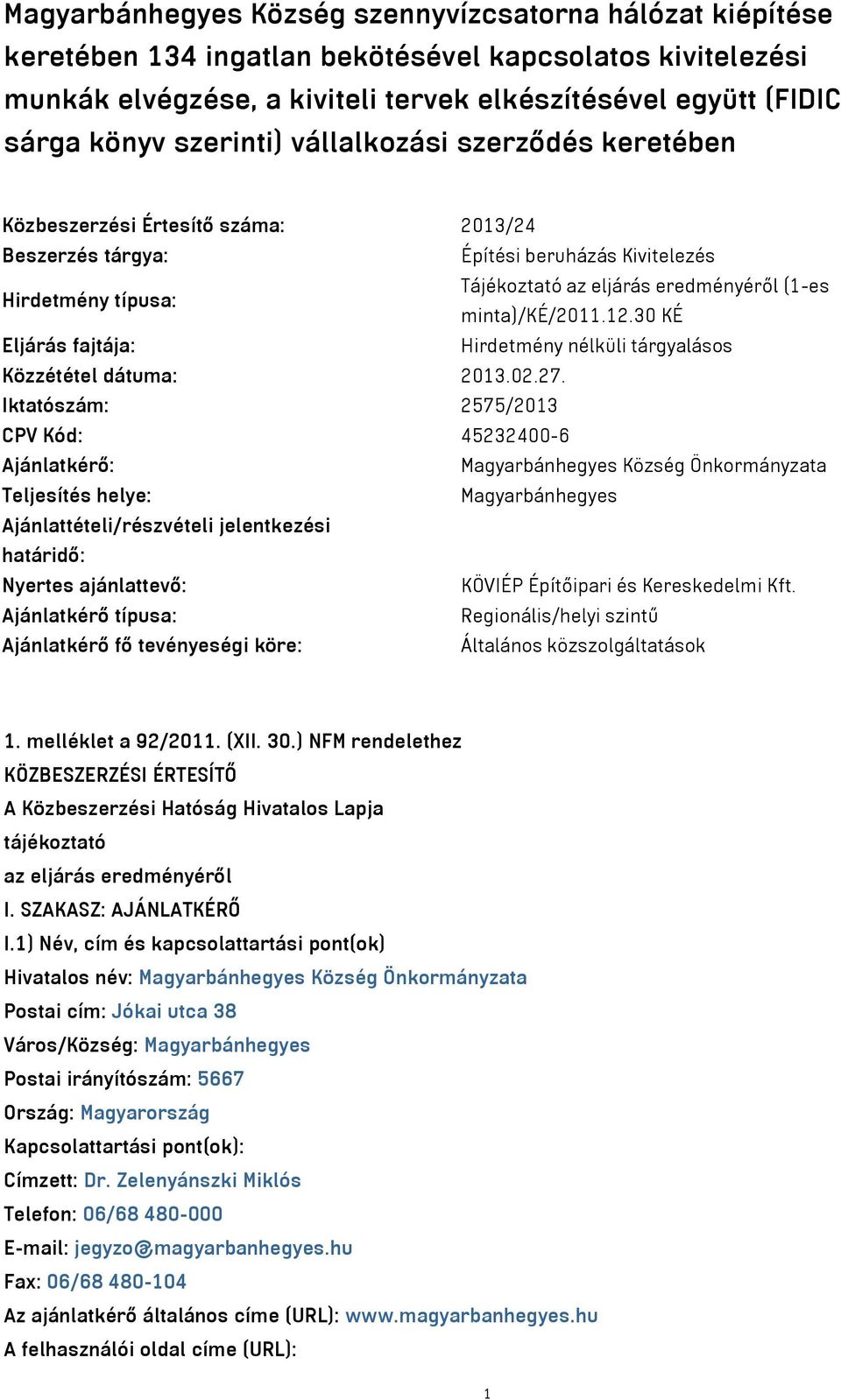 Magyarbánhegyes Község szennyvízcsatorna hálózat kiépítése keretében 134 ingatlan bekötésével kapcsolatos kivitelezési munkák elvégzése, a kiviteli tervek elkészítésével együtt (FIDIC sárga könyv szerinti) vállalkozási szerződés keretében

| | |
|---|---|
| Közbeszerzési Értesítő száma: | 2013/24 |
| Beszerzés tárgya: | Építési beruházás Kivitelezés |
| Hirdetmény típusa: | Tájékoztató az eljárás eredményéről (1-es minta)/KÉ/2011.12.30 KÉ |
| Eljárás fajtája: | Hirdetmény nélküli tárgyalásos |
| Közzététel dátuma: | 2013.02.27. |
| Iktatószám: | 2575/2013 |
| CPV Kód: | 45232400-6 |
| Ajánlatkérő: | Magyarbánhegyes Község Önkormányzata |
| Teljesítés helye: | Magyarbánhegyes |
| Ajánlattételi/részvételi jelentkezési határidő: | |
| Nyertes ajánlattevő: | KÖVIÉP Építőipari és Kereskedelmi Kft. |
| Ajánlatkérő típusa: | Regionális/helyi szintű |
| Ajánlatkérő fő tevényeségi köre: | Általános közszolgáltatások |

1. melléklet a 92/2011. (XII. 30.) NFM rendelethez
KÖZBESZERZÉSI ÉRTESÍTŐ
A Közbeszerzési Hatóság Hivatalos Lapja
tájékoztató
az eljárás eredményéről
I. SZAKASZ: AJÁNLATKÉRŐ
I.1) Név, cím és kapcsolattartási pont(ok)
Hivatalos név: Magyarbánhegyes Község Önkormányzata
Postai cím: Jókai utca 38
Város/Község: Magyarbánhegyes
Postai irányítószám: 5667
Ország: Magyarország
Kapcsolattartási pont(ok):
Címzett: Dr. Zelenyánszki Miklós
Telefon: 06/68 480-000
E-mail: jegyzo@magyarbanhegyes.hu
Fax: 06/68 480-104
Az ajánlatkérő általános címe (URL): www.magyarbanhegyes.hu
A felhasználói oldal címe (URL):

1